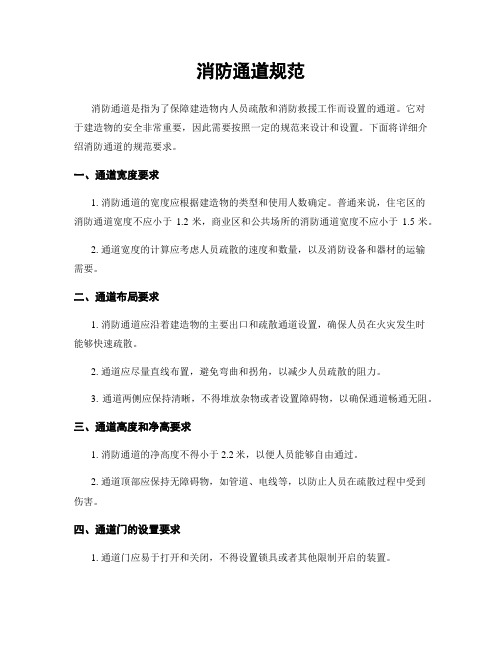 消防通道规范

消防通道是指为了保障建造物内人员疏散和消防救援工作而设置的通道。它对于建造物的安全非常重要，因此需要按照一定的规范来设计和设置。下面将详细介绍消防通道的规范要求。

一、通道宽度要求

1. 消防通道的宽度应根据建造物的类型和使用人数确定。普通来说，住宅区的消防通道宽度不应小于 1.2 米，商业区和公共场所的消防通道宽度不应小于 1.5 米。

2. 通道宽度的计算应考虑人员疏散的速度和数量，以及消防设备和器材的运输需要。

二、通道布局要求

1. 消防通道应沿着建造物的主要出口和疏散通道设置，确保人员在火灾发生时能够快速疏散。

2. 通道应尽量直线布置，避免弯曲和拐角，以减少人员疏散的阻力。

3. 通道两侧应保持清晰，不得堆放杂物或者设置障碍物，以确保通道畅通无阻。

三、通道高度和净高要求

1. 消防通道的净高度不得小于 2.2 米，以便人员能够自由通过。

2. 通道顶部应保持无障碍物，如管道、电线等，以防止人员在疏散过程中受到伤害。

四、通道门的设置要求

1. 通道门应易于打开和关闭，不得设置锁具或者其他限制开启的装置。